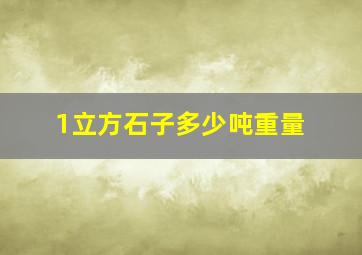 1立方石子多少吨重量